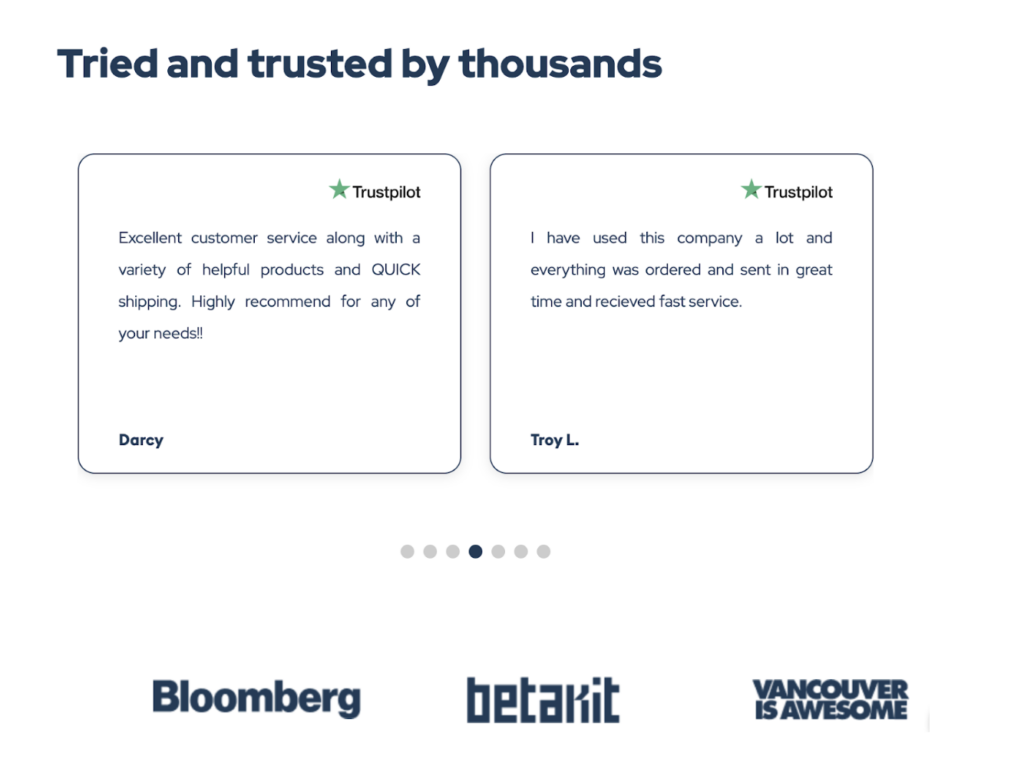 Tried and trusted by thousands

Trustpilot

Excellent customer service along with a variety of helpful products and QUICK shipping. Highly recommend for any of your needs!!

Darcy

Trustpilot

I have used this company a lot and everything was ordered and sent in great time and recieved fast service.

Troy L.

Bloomberg

betakit

VANCOUVER IS AWESOME